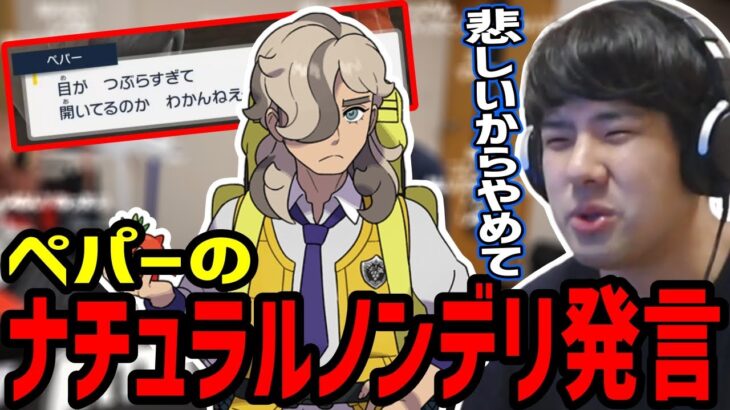 ペパー
目が　つぶらすぎて
開いてるのか　わかんねえ

悲しいからやめて

ペパーの
ナチュラルノンデリ発言